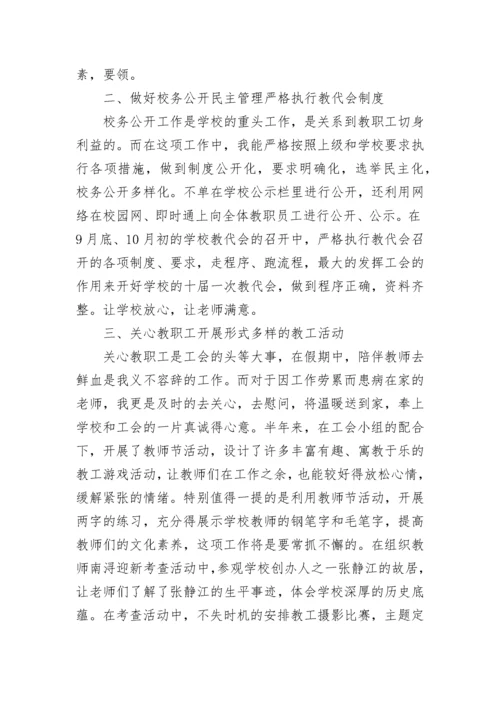 素，要领。

二、做好校务公开民主管理严格执行教代会制度

校务公开工作是学校的重头工作，是关系到教职工切身利益的。而在这项工作中，我能严格按照上级和学校要求执行各项措施，做到制度公开化，要求明确化，选举民主化，校务公开多样化。不单在学校公示栏里进行公开，还利用网络在校园网、即时通上向全体教职员工进行公开、公示。在9月底、10月初的学校教代会的召开中，严格执行教代会召开的各项制度、要求，走程序、跑流程，最大的发挥工会的作用来开好学校的十届一次教代会，做到程序正确，资料齐整。让学校放心，让老师满意。

三、关心教职工开展形式多样的教工活动

关心教职工是工会的头等大事，在假期中，陪伴教师去鲜血是我义不容辞的工作。而对于因工作劳累而患病在家的老师，我更是及时的去关心，去慰问，将温暖送到家，奉上学校和工会的一片真诚得心意。半年来，在工会小组的配合下，开展了教师节活动，设计了许多丰富有趣、寓教于乐的教工游戏活动，让教师们在工作之余，也能较好得放松心情，缓解紧张的情绪。特别值得一提的是利用教师节活动，开展两字的练习，充分得展示学校教师的钢笔字和毛笔字，提高教师们的文化素养，这项工作将是要常抓不懈的。在组织教师南浔迎新考查活动中，参观学校创办人之一张静江的故居，让老师们了解了张静江的生平事迹，体会学校深厚的历史底蕴。在考查活动中，不失时机的安排教工摄影比赛，主题定